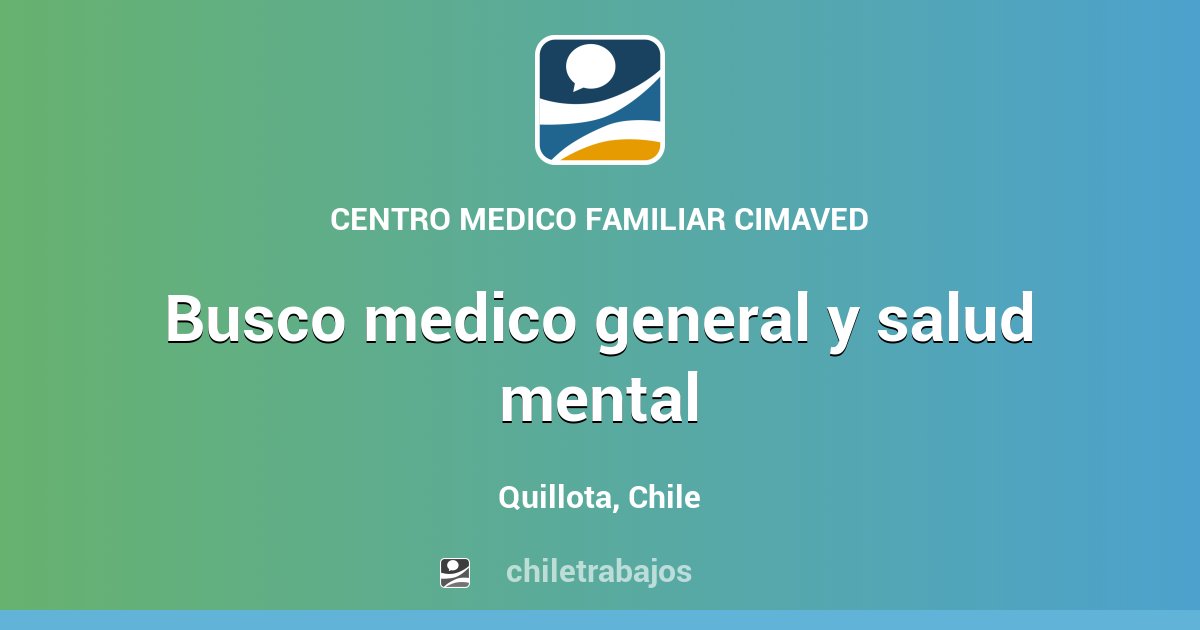 CENTRO MEDICO FAMILIAR CIMAVED

Busco medico general y salud mental

Quillota, Chile

chiletrabajos